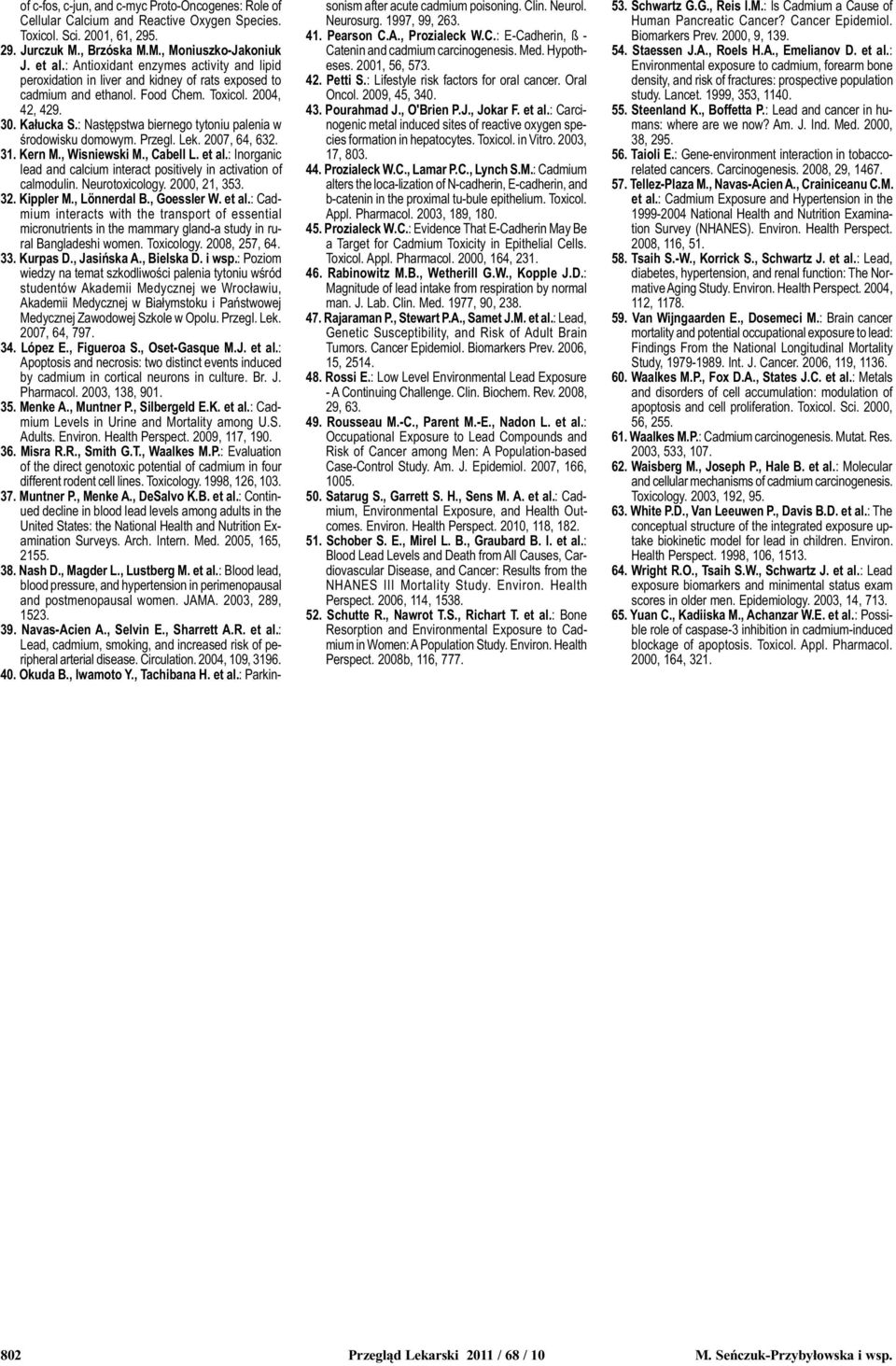 of c-fos, c-jun, and c-myc Proto-Oncogenes: Role of Cellular Calcium and Reactive Oxygen Species. Toxicol. Sci. 2001, 61, 295.
29. Jurczuk M., Brzóska M.M., Moniuszko-Jakoniuk J. et al.: Antioxidant enzymes activity and lipid peroxidation in liver and kidney of rats exposed to cadmium and ethanol. Food Chem. Toxicol. 2004, 42, 429.
30. Kałucka S.: Następstwa biernego tytoniu palenia w środowisku domowym. Przegl. Lek. 2007, 64, 632.
31. Kern M., Wisniewski M., Cabell L. et al.: Inorganic lead and calcium interact positively in activation of calmodulin. Neurotoxicology. 2000, 21, 353.
32. Kippler M., Lönnerdal B., Goessler W. et al.: Cadmium interacts with the transport of essential micronutrients in the mammary gland-a study in rural Bangladeshi women. Toxicology. 2008, 257, 64.
33. Kurpas D., Jasińska A., Bielska D. i wsp.: Poziom wiedzy na temat szkodliwości palenia tytoniu wśród studentów Akademii Medycznej we Wrocławiu, Akademii Medycznej w Białymstoku i Państwowej Medycznej Zawodowej Szkole w Opolu. Przegl. Lek. 2007, 64, 797.
34. López E., Figueroa S., Oset-Gasque M.J. et al.: Apoptosis and necrosis: two distinct events induced by cadmium in cortical neurons in culture. Br. J. Pharmacol. 2003, 138, 901.
35. Menke A., Muntner P., Silbergeld E.K. et al.: Cadmium Levels in Urine and Mortality among U.S. Adults. Environ. Health Perspect. 2009, 117, 190.
36. Misra R.R., Smith G.T., Waalkes M.P.: Evaluation of the direct genotoxic potential of cadmium in four different rodent cell lines. Toxicology. 1998, 126, 103.
37. Muntner P., Menke A., DeSalvo K.B. et al.: Continued decline in blood lead levels among adults in the United States: the National Health and Nutrition Examination Surveys. Arch. Intern. Med. 2005, 165, 2155.
38. Nash D., Magder L., Lustberg M. et al.: Blood lead, blood pressure, and hypertension in perimenopausal and postmenopausal women. JAMA. 2003, 289, 1523.
39. Navas-Acien A., Selvin E., Sharrett A.R. et al.: Lead, cadmium, smoking, and increased risk of peripheral arterial disease. Circulation. 2004, 109, 3196.
40. Okuda B., Iwamoto Y., Tachibana H. et al.: Parkinsonism after acute cadmium poisoning. Clin. Neurol. Neurosurg. 1997, 99, 263.
41. Pearson C.A., Prozialeck W.C.: E-Cadherin, ß - Catenin and cadmium carcinogenesis. Med. Hypotheses. 2001, 56, 573.
42. Petti S.: Lifestyle risk factors for oral cancer. Oral Oncol. 2009, 45, 340.
43. Pourahmad J., O'Brien P.J., Jokar F. et al.: Carcinogenic metal induced sites of reactive oxygen species formation in hepatocytes. Toxicol. in Vitro. 2003, 17, 803.
44. Prozialeck W.C., Lamar P.C., Lynch S.M.: Cadmium alters the loca-lization of N-cadherin, E-cadherin, and b-catenin in the proximal tu-bule epithelium. Toxicol. Appl. Pharmacol. 2003, 189, 180.
45. Prozialeck W.C.: Evidence That E-Cadherin May Be a Target for Cadmium Toxicity in Epithelial Cells. Toxicol. Appl. Pharmacol. 2000, 164, 231.
46. Rabinowitz M.B., Wetherill G.W., Kopple J.D.: Magnitude of lead intake from respiration by normal man. J. Lab. Clin. Med. 1977, 90, 238.
47. Rajaraman P., Stewart P.A., Samet J.M. et al.: Lead, Genetic Susceptibility, and Risk of Adult Brain Tumors. Cancer Epidemiol. Biomarkers Prev. 2006, 15, 2514.
48. Rossi E.: Low Level Environmental Lead Exposure - A Continuing Challenge. Clin. Biochem. Rev. 2008, 29, 63.
49. Rousseau M.-C., Parent M.-E., Nadon L. et al.: Occupational Exposure to Lead Compounds and Risk of Cancer among Men: A Population-based Case-Control Study. Am. J. Epidemiol. 2007, 166, 1005.
50. Satarug S., Garrett S. H., Sens M. A. et al.: Cadmium, Environmental Exposure, and Health Outcomes. Environ. Health Perspect. 2010, 118, 182.
51. Schober S. E., Mirel L. B., Graubard B. I. et al.: Blood Lead Levels and Death from All Causes, Cardiovascular Disease, and Cancer: Results from the NHANES III Mortality Study. Environ. Health Perspect. 2006, 114, 1538.
52. Schutte R., Nawrot T.S., Richart T. et al.: Bone Resorption and Environmental Exposure to Cadmium in Women: A Population Study. Environ. Health Perspect. 2008b, 116, 777.
53. Schwartz G.G., Reis I.M.: Is Cadmium a Cause of Human Pancreatic Cancer? Cancer Epidemiol. Biomarkers Prev. 2000, 9, 139.
54. Staessen J.A., Roels H.A., Emelianov D. et al.: Environmental exposure to cadmium, forearm bone density, and risk of fractures: prospective population study. Lancet. 1999, 353, 1140.
55. Steenland K., Boffetta P.: Lead and cancer in humans: where are we now? Am. J. Ind. Med. 2000, 38, 295.
56. Taioli E.: Gene-environment interaction in tobacco-related cancers. Carcinogenesis. 2008, 29, 1467.
57. Tellez-Plaza M., Navas-Acien A., Crainiceanu C.M. et al.: Cadmium Exposure and Hypertension in the 1999-2004 National Health and Nutrition Examination Survey (NHANES). Environ. Health Perspect. 2008, 116, 51.
58. Tsaih S.-W., Korrick S., Schwartz J. et al.: Lead, diabetes, hypertension, and renal function: The Normative Aging Study. Environ. Health Perspect. 2004, 112, 1178.
59. Van Wijngaarden E., Dosemeci M.: Brain cancer mortality and potential occupational exposure to lead: Findings From the National Longitudinal Mortality Study, 1979-1989. Int. J. Cancer. 2006, 119, 1136.
60. Waalkes M.P., Fox D.A., States J.C. et al.: Metals and disorders of cell accumulation: modulation of apoptosis and cell proliferation. Toxicol. Sci. 2000, 56, 255.
61. Waalkes M.P.: Cadmium carcinogenesis. Mutat. Res. 2003, 533, 107.
62. Waisberg M., Joseph P., Hale B. et al.: Molecular and cellular mechanisms of cadmium carcinogenesis. Toxicology. 2003, 192, 95.
63. White P.D., Van Leeuwen P., Davis B.D. et al.: The conceptual structure of the integrated exposure uptake biokinetic model for lead in children. Environ. Health Perspect. 1998, 106, 1513.
64. Wright R.O., Tsaih S.W., Schwartz J. et al.: Lead exposure biomarkers and minimental status exam scores in older men. Epidemiology. 2003, 14, 713.
65. Yuan C., Kadiiska M., Achanzar W.E. et al.: Possible role of caspase-3 inhibition in cadmium-induced blockage of apoptosis. Toxicol. Appl. Pharmacol. 2000, 164, 321.

802 Przegląd Lekarski 2011 / 68 / 10 M. Seńczuk-Przybyłowska i wsp.